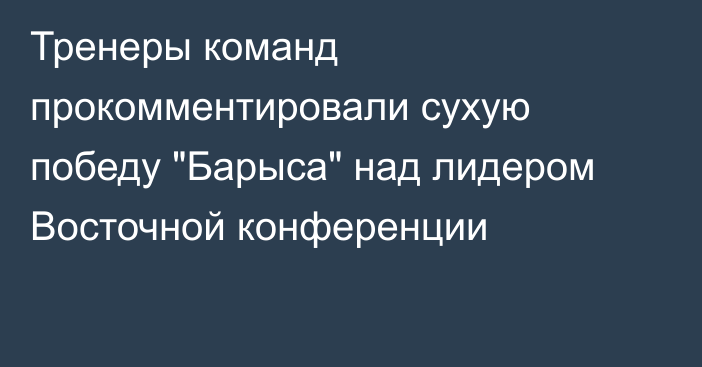 Тренеры команд прокомментировали сухую победу "Барыса" над лидером Восточной конференции